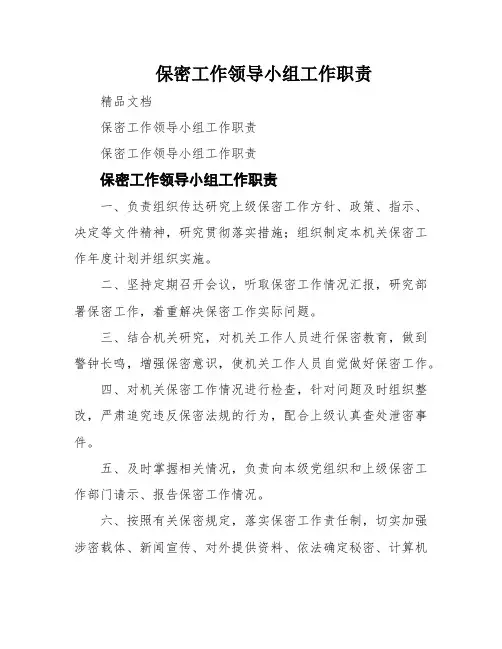 保密工作领导小组工作职责

精品文档

保密工作领导小组工作职责

保密工作领导小组工作职责

保密工作领导小组工作职责

一、负责组织传达研究上级保密工作方针、政策、指示、决定等文件精神，研究贯彻落实措施；组织制定本机关保密工作年度计划并组织实施。

二、坚持定期召开会议，听取保密工作情况汇报，研究部署保密工作，着重解决保密工作实际问题。

三、结合机关研究，对机关工作人员进行保密教育，做到警钟长鸣，增强保密意识，使机关工作人员自觉做好保密工作。

四、对机关保密工作情况进行检查，针对问题及时组织整改，严肃追究违反保密法规的行为，配合上级认真查处泄密事件。

五、及时掌握相关情况，负责向本级党组织和上级保密工作部门请示、报告保密工作情况。

六、按照有关保密规定，落实保密工作责任制，切实加强涉密载体、新闻宣传、对外提供资料、依法确定秘密、计算机